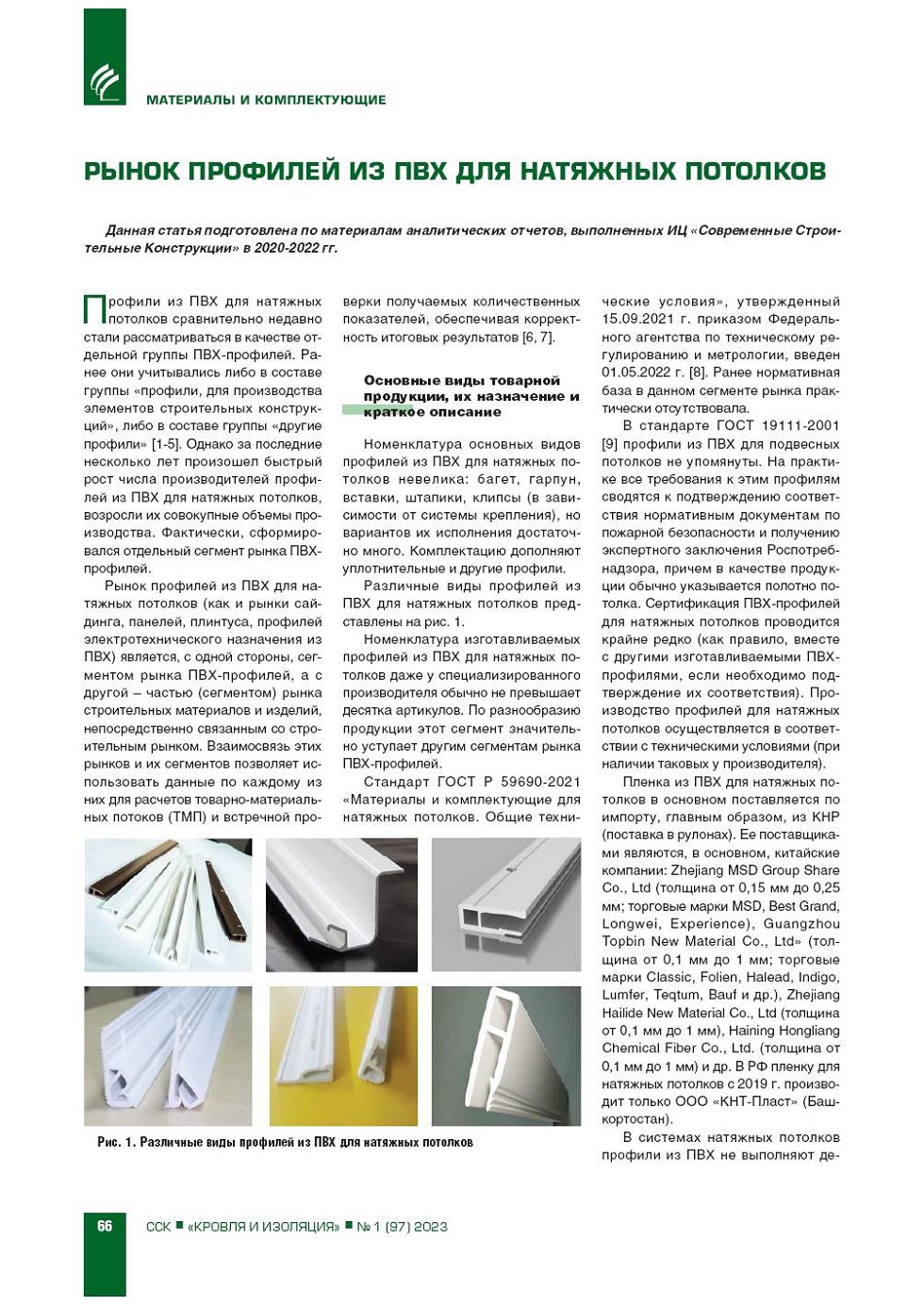 МАТЕРИАЛЫ И КОМПЛЕКТУЮЩИЕ

РЫНОК ПРОФИЛЕЙ ИЗ ПВХ ДЛЯ НАТЯЖНЫХ ПОТОЛКОВ

Данная статья подготовлена по материалам аналитических отчетов, выполненных ИЦ «Современные Строительные Конструкции» в 2020-2022 гг.

Профили из ПВХ для натяжных потолков сравнительно недавно стали рассматриваться в качестве отдельной группы ПВХ-профилей. Ранее они учитывались либо в составе группы «профили, для производства элементов строительных конструкций», либо в составе группы «другие профили» [1-5]. Однако за последние несколько лет произошел быстрый рост числа производителей профилей из ПВХ для натяжных потолков, возросли их совокупные объемы производства. Фактически, сформировался отдельный сегмент рынка ПВХ-профилей.

Рынок профилей из ПВХ для натяжных потолков (как и рынки сайдинга, панелей, плинтуса, профилей электротехнического назначения из ПВХ) является, с одной стороны, сегментом рынка ПВХ-профилей, а с другой – частью (сегментом) рынка строительных материалов и изделий, непосредственно связанным со строительным рынком. Взаимосвязь этих рынков и их сегментов позволяет использовать данные по каждому из них для расчетов товарно-материальных потоков (ТМП) и встречной проверки получаемых количественных показателей, обеспечивая корректность итоговых результатов [6, 7].

Основные виды товарной продукции, их назначение и краткое описание

Номенклатура основных видов профилей из ПВХ для натяжных потолков невелика: багет, гарпун, вставки, штапики, клипсы (в зависимости от системы крепления), но вариантов их исполнения достаточно много. Комплектацию дополняют уплотнительные и другие профили.

Различные виды профилей из ПВХ для натяжных потолков представлены на рис. 1.

Номенклатура изготавливаемых профилей из ПВХ для натяжных потолков даже у специализированного производителя обычно не превышает десятка артикулов. По разнообразию продукции этот сегмент значительно уступает другим сегментам рынка ПВХ-профилей.

Стандарт ГОСТ Р 59690-2021 «Материалы и комплектующие для натяжных потолков. Общие технические условия», утвержденный 15.09.2021 г. приказом Федерального агентства по техническому регулированию и метрологии, введен 01.05.2022 г. [8]. Ранее нормативная база в данном сегменте рынка практически отсутствовала.

В стандарте ГОСТ 19111-2001 [9] профили из ПВХ для подвесных потолков не упомянуты. На практике все требования к этим профилям сводятся к подтверждению соответствия нормативным документам по пожарной безопасности и получению экспертного заключения Роспотребнадзора, причем в качестве продукции обычно указывается полотно потолка. Сертификация ПВХ-профилей для натяжных потолков проводится крайне редко (как правило, вместе с другими изготавливаемыми ПВХ-профилями, если необходимо подтверждение их соответствия). Производство профилей для натяжных потолков осуществляется в соответствии с техническими условиями (при наличии таковых у производителя).

Пленка из ПВХ для натяжных потолков в основном поставляется по импорту, главным образом, из КНР (поставка в рулонах). Ее поставщиками являются, в основном, китайские компании: Zhejiang MSD Group Share Co., Ltd (толщина от 0,15 мм до 0,25 мм; торговые марки MSD, Best Grand, Longwei, Experience), Guangzhou Topbin New Material Co., Ltd» (толщина от 0,1 мм до 1 мм; торговые марки Classic, Folien, Halead, Indigo, Lumfer, Teqtum, Bauf и др.), Zhejiang Hailide New Material Co., Ltd (толщина от 0,1 мм до 1 мм), Haining Hongliang Chemical Fiber Co., Ltd. (толщина от 0,1 мм до 1 мм) и др. В РФ пленку для натяжных потолков с 2019 г. производит только ООО «КНТ-Пласт» (Башкортостан).

В системах натяжных потолков профили из ПВХ не выполняют де-

Рис. 1. Различные виды профилей из ПВХ для натяжных потолков

66 ССК ■ «КРОВЛЯ И ИЗОЛЯЦИЯ» ■ № 1 (97) 2023